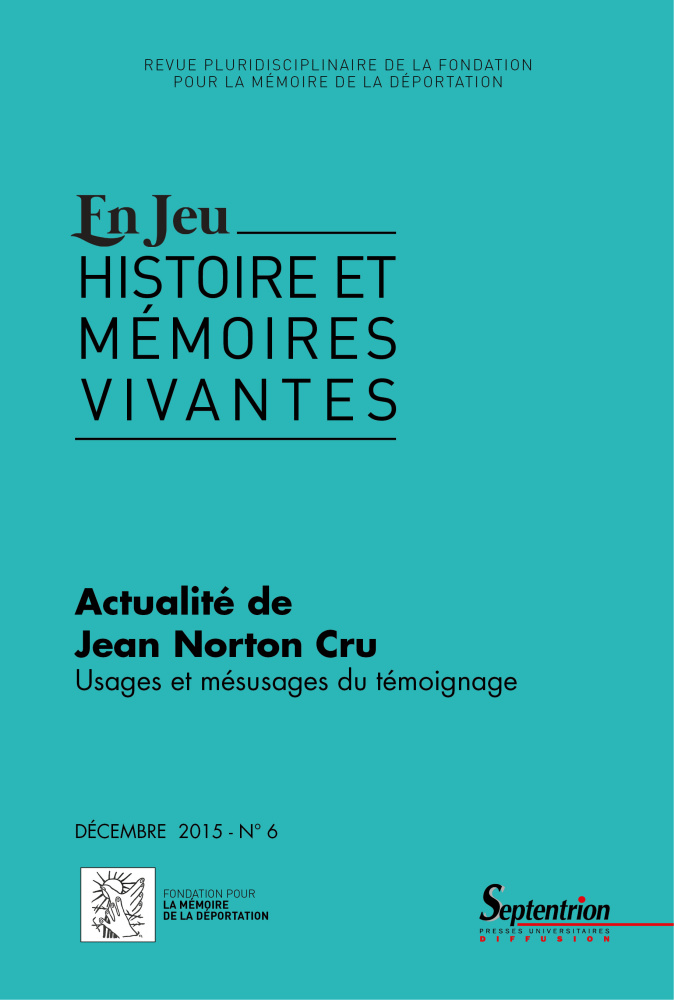 REVUE PLURIDISCIPLINAIRE DE LA FONDATION POUR LA MÉMOIRE DE LA DÉPORTATION

En Jeu
HISTOIRE ET MÉMOIRES VIVANTES

Actualité de Jean Norton Cru
Usages et mésusages du témoignage

DÉCEMBRE 2015 - N° 6

FONDATION POUR
LA MÉMOIRE
DE LA DÉPORTATION

Septentrion
PRESSES UNIVERSITAIRES
DIFFUSION